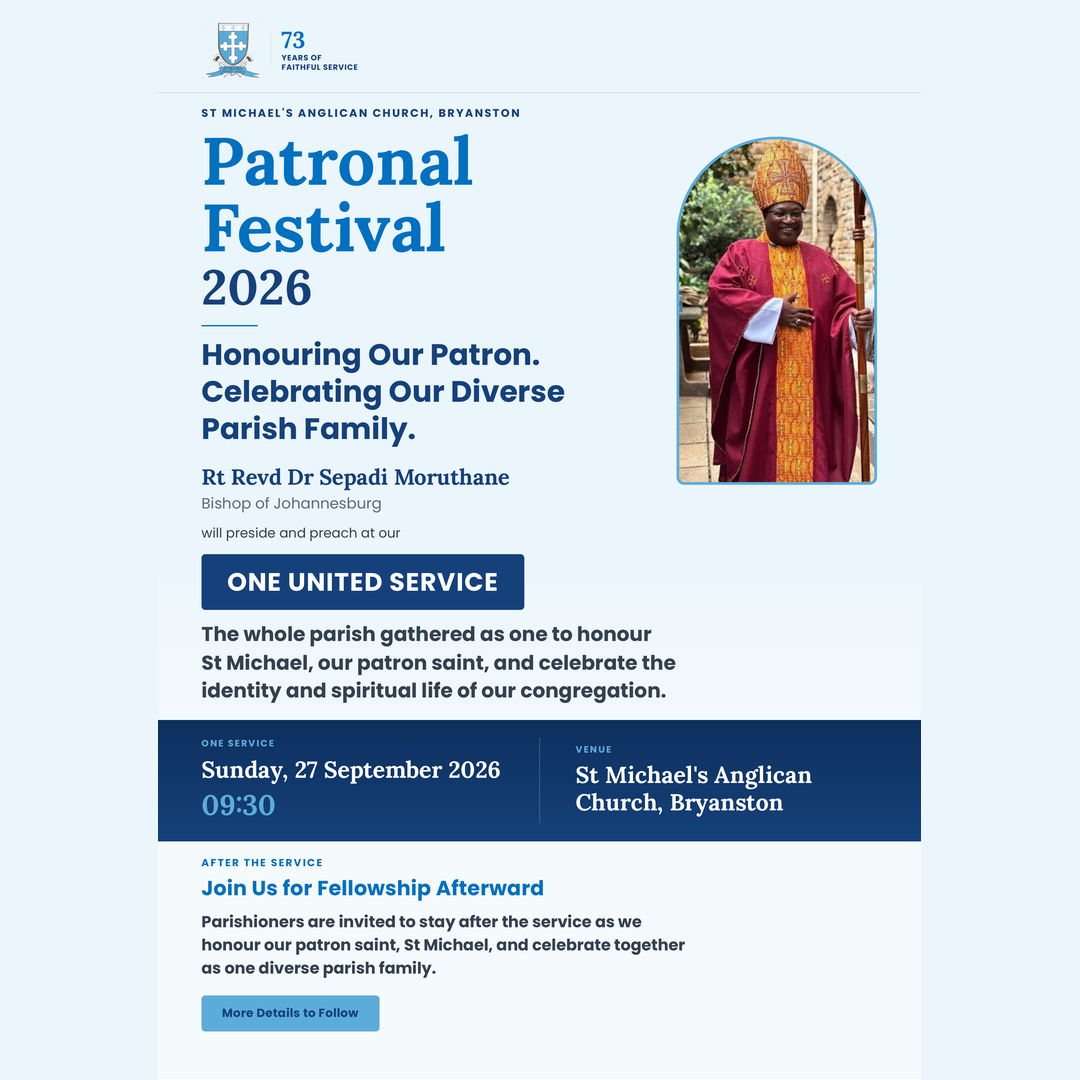 73
YEARS OF
FAITHFUL SERVICE

ST MICHAEL'S ANGLICAN CHURCH, BRYANSTON

Patronal Festival 2026

Honouring Our Patron. Celebrating Our Diverse Parish Family.

Rt Revd Dr Sepadi Moruthane
Bishop of Johannesburg

will preside and preach at our

ONE UNITED SERVICE

The whole parish gathered as one to honour St Michael, our patron saint, and celebrate the identity and spiritual life of our congregation.

ONE SERVICE
Sunday, 27 September 2026
09:30

VENUE
St Michael's Anglican Church, Bryanston

AFTER THE SERVICE
Join Us for Fellowship Afterward

Parishioners are invited to stay after the service as we honour our patron saint, St Michael, and celebrate together as one diverse parish family.

More Details to Follow